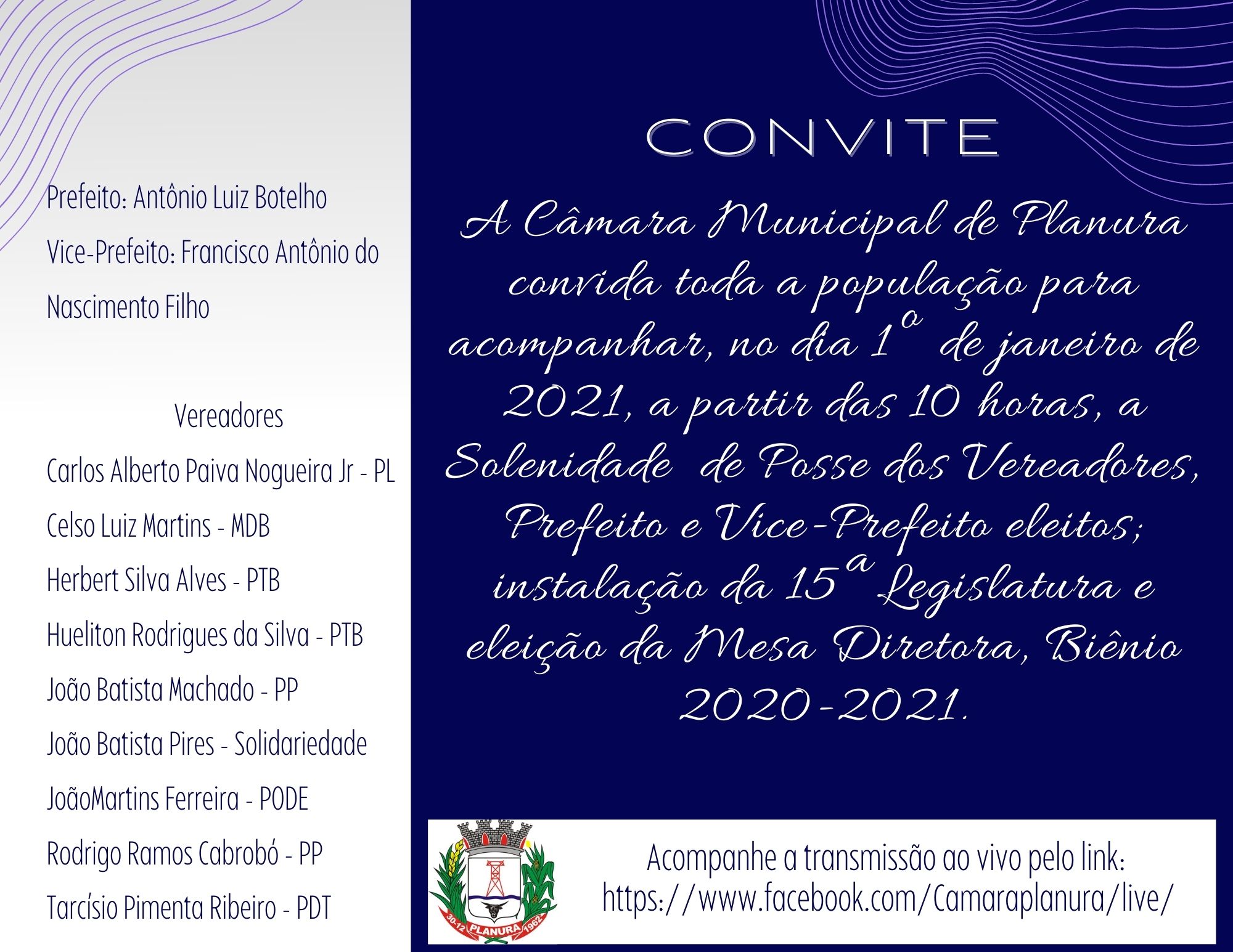 Prefeito: Antônio Luiz Botelho

Vice-Prefeito: Francisco Antônio do Nascimento Filho

Vereadores

Carlos Alberto Paiva Nogueira Jr - PL

Celso Luiz Martins - MDB

Herbert Silva Alves - PTB

Hueliton Rodrigues da Silva - PTB

João Batista Machado - PP

João Batista Pires - Solidariedade

JoãoMartins Ferreira - PODE

Rodrigo Ramos Cabrobó - PP

Tarcísio Pimenta Ribeiro - PDT

CONVITE

A Câmara Municipal de Planura convida toda a população para acompanhar, no dia 1º de janeiro de 2021, a partir das 10 horas, a Solenidade de Posse dos Vereadores, Prefeito e Vice-Prefeito eleitos; instalação da 15ª Legislatura e eleição da Mesa Diretora, Biênio 2020-2021.

30-12 PLANURA 1962

Acompanhe a transmissão ao vivo pelo link:
https://www.facebook.com/Camaraplanura/live/